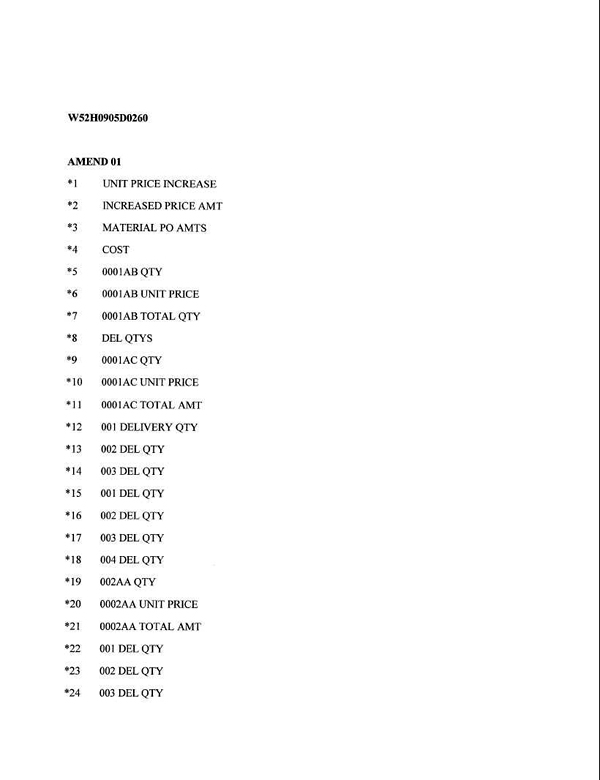 W52H0905D0260

AMEND 01

*1 UNIT PRICE INCREASE

*2 INCREASED PRICE AMT

*3 MATERIAL PO AMTS

*4 COST

*5 0001AB QTY

*6 0001AB UNIT PRICE

*7 0001AB TOTAL QTY

*8 DEL QTYS

*9 0001AC QTY

*10 0001AC UNIT PRICE

*11 0001AC TOTAL AMT

*12 001 DELIVERY QTY

*13 002 DEL QTY

*14 003 DEL QTY

*15 001 DEL QTY

*16 002 DEL QTY

*17 003 DEL QTY

*18 004 DEL QTY

*19 002AA QTY

*20 0002AA UNIT PRICE

*21 0002AA TOTAL AMT

*22 001 DEL QTY

*23 002 DEL QTY

*24 003 DEL QTY